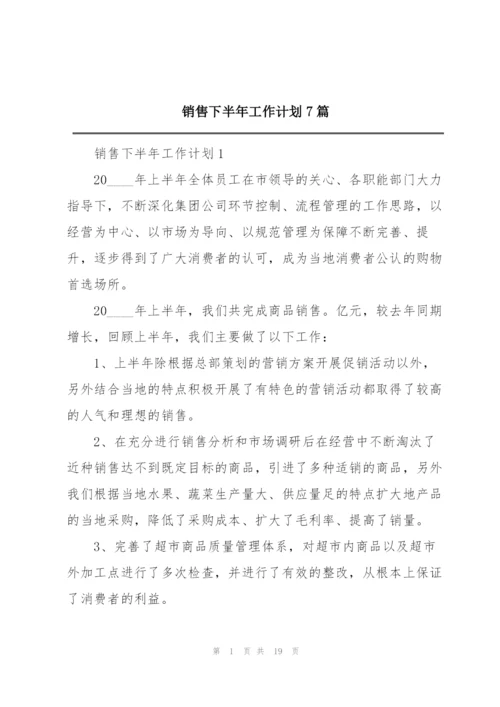 销售下半年工作计划 7 篇

销售下半年工作计划 1

20____年上半年全体员工在市领导的关心、各职能部门大力指导下，不断深化集团公司环节控制、流程管理的工作思路，以经营为中心、以市场为导向、以规范管理为保障不断完善、提升，逐步得到了广大消费者的认可，成为当地消费者公认的购物首选场所。

20____年上半年，我们共完成商品销售。亿元，较去年同期增长，回顾上半年，我们主要做了以下工作：

1、上半年除根据总部策划的营销方案开展促销活动以外，另外结合当地的特点积极开展了有特色的营销活动都取得了较高的人气和理想的销售。

2、在充分进行销售分析和市场调研后在经营中不断淘汰了近种销售达不到既定目标的商品，引进了多种适销的商品，另外我们根据当地水果、蔬菜生产量大、供应量足的特点扩大地产品的当地采购，降低了采购成本、扩大了毛利率、提高了销量。

3、完善了超市商品质量管理体系，对超市内商品以及超市外加工点进行了多次检查，并进行了有效的整改，从根本上保证了消费者的利益。

第 1 页 共 19 页